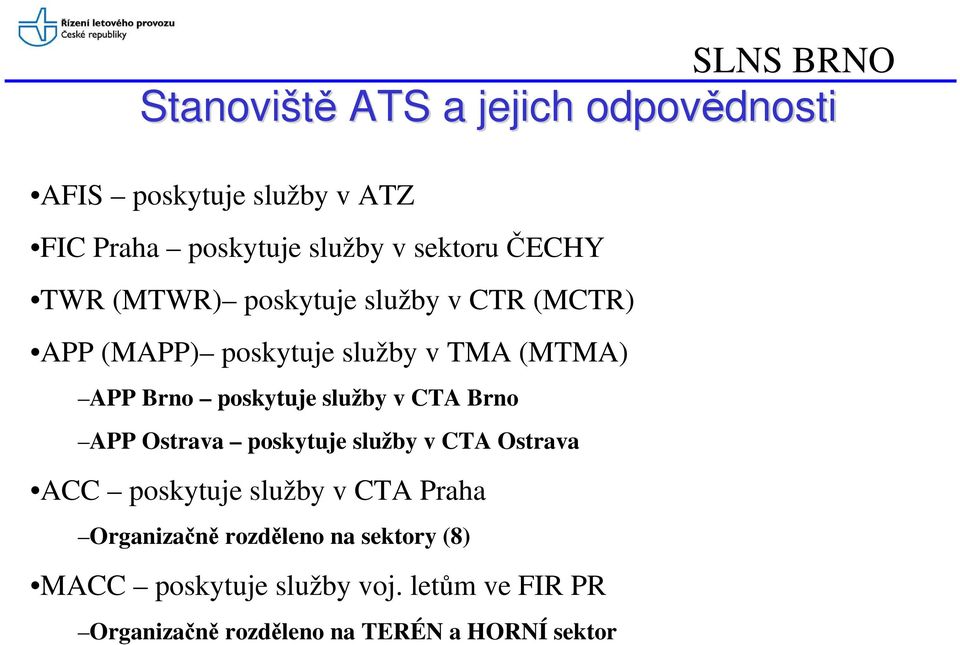 Řízení letového provozu
České republiky

SLNS BRNO

Stanoviště ATS a jejich odpovědnosti

•AFIS – poskytuje služby v ATZ

•FIC Praha – poskytuje služby v sektoru ČECHY

•TWR (MTWR)– poskytuje služby v CTR (MCTR)

•APP (MAPP)– poskytuje služby v TMA (MTMA)

–APP Brno – poskytuje služby v CTA Brno

–APP Ostrava – poskytuje služby v CTA Ostrava

•ACC – poskytuje služby v CTA Praha

–Organizačně rozděleno na sektory (8)

•MACC – poskytuje služby voj. letům ve FIR PR

–Organizačně rozděleno na TERÉN a HORNÍ sektor